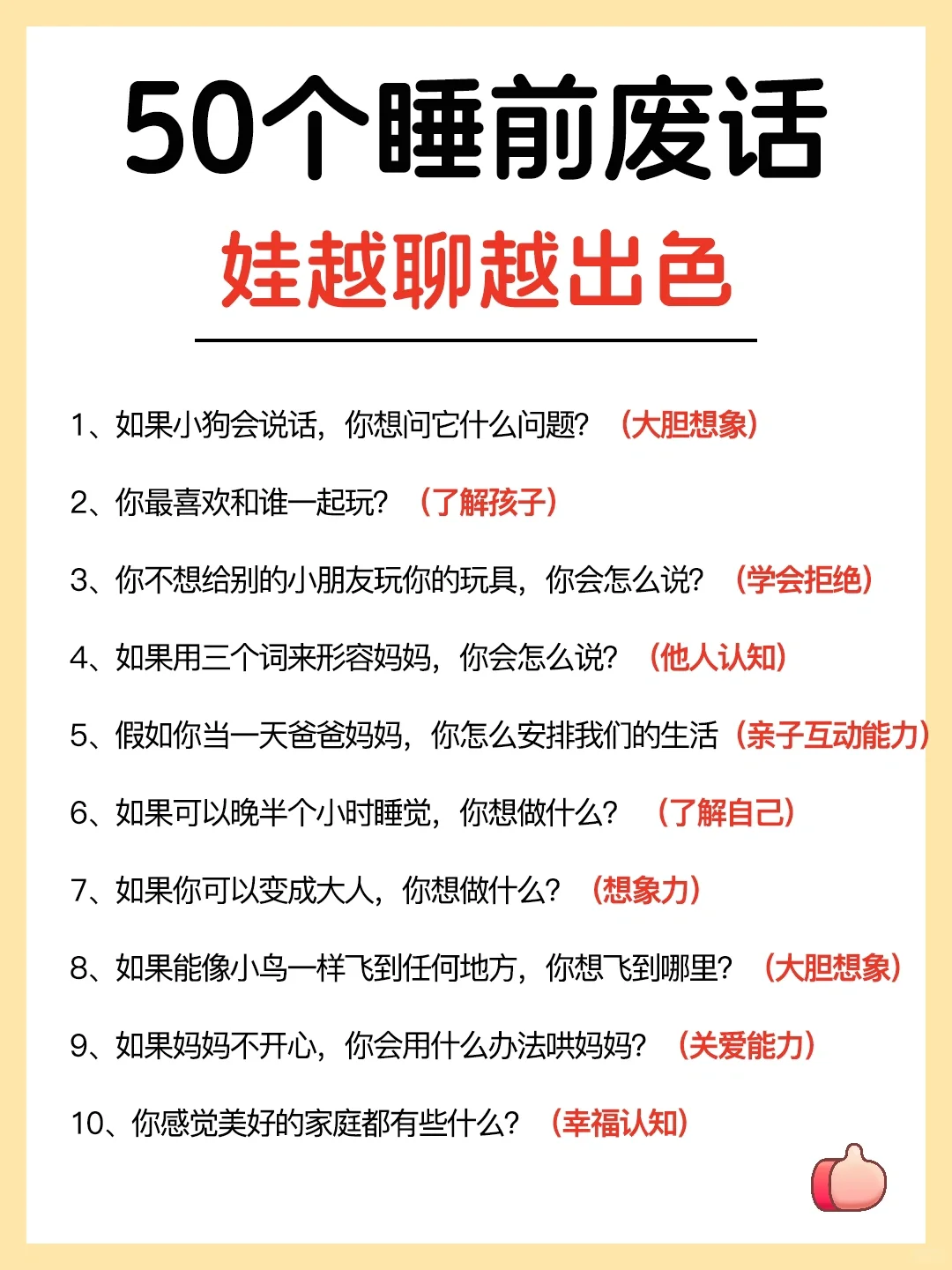 50个睡前废话

娃越聊越出色

1、如果小狗会说话，你想问它什么问题？（大胆想象）

2、你最喜欢和谁一起玩？（了解孩子）

3、你不想给别的小朋友玩你的玩具，你会怎么说？（学会拒绝）

4、如果用三个词来形容妈妈，你会怎么说？（他人认知）

5、假如你当一天爸爸妈妈，你怎么安排我们的生活（亲子互动能力）

6、如果可以晚半个小时睡觉，你想做什么？（了解自己）

7、如果你可以变成大人，你想做什么？（想象力）

8、如果能像小鸟一样飞到任何地方，你想飞到哪里？（大胆想象）

9、如果妈妈不开心，你会用什么办法哄妈妈？（关爱能力）

10、你感觉美好的家庭都有些什么？（幸福认知）